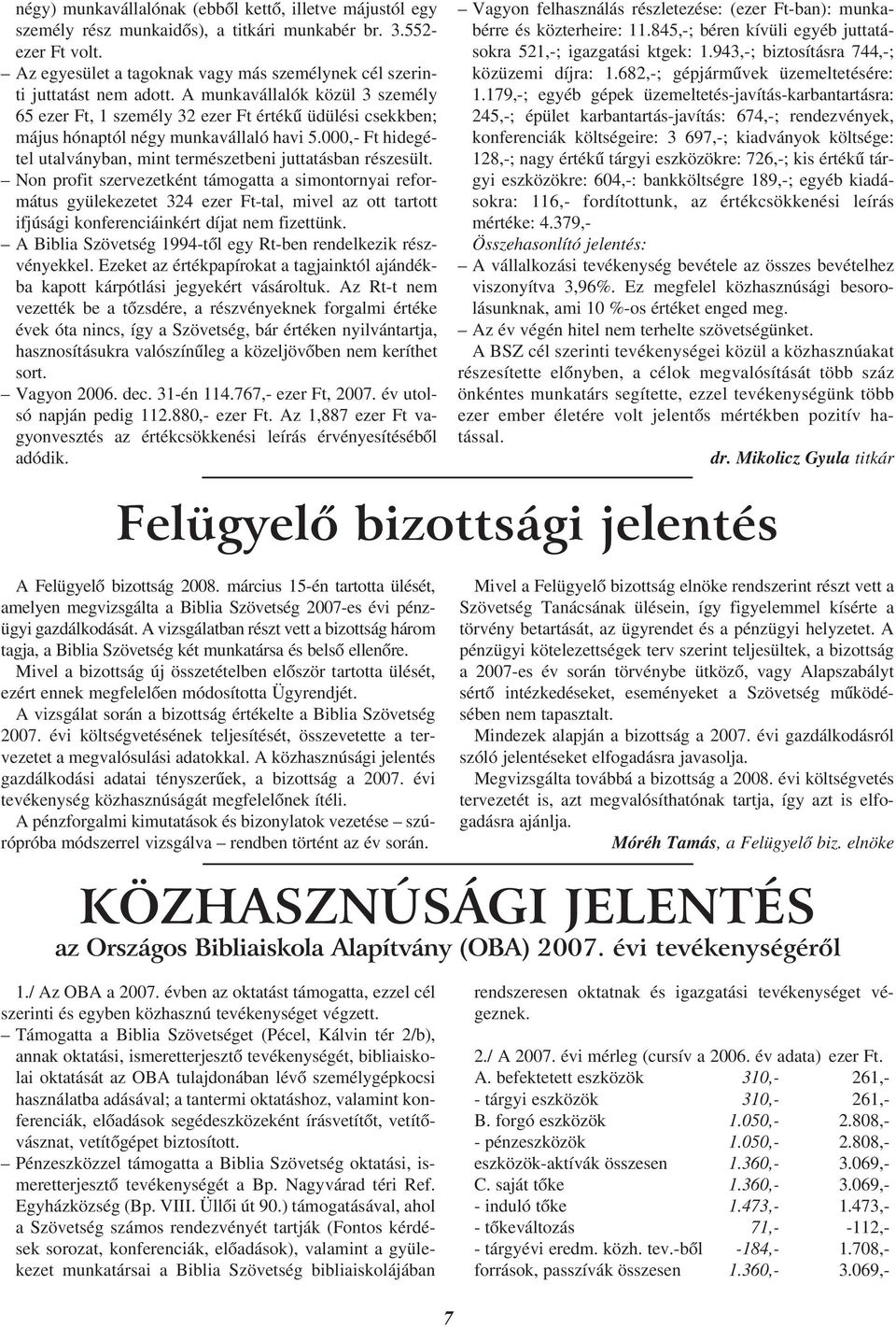 négy) munkavállalónak (ebből kettő, illetve májustól egy személy rész munkaidős), a titkári munkabér br. 3.552-ezer Ft volt.
– Az egyesület a tagoknak vagy más személynek cél szerinti juttatást nem adott. A munkavállalók közül 3 személy 65 ezer Ft, 1 személy 32 ezer Ft értékű üdülési csekkben; május hónaptól négy munkavállaló havi 5.000,- Ft hidegétel utalványban, mint természetbeni juttatásban részesült.
– Non profit szervezetként támogatta a simontornyai református gyülekezetet 324 ezer Ft-tal, mivel az ott tartott ifjúsági konferenciáinkért díjat nem fizettünk.
– A Biblia Szövetség 1994-től egy Rt-ben rendelkezik részvényekkel. Ezeket az értékpapírokat a tagjainktól ajándékba kapott kárpótlási jegyekért vásároltuk. Az Rt-t nem vezették be a tőzsdére, a részvényeknek forgalmi értéke évek óta nincs, így a Szövetség, bár értéken nyilvántartja, hasznosításukra valószínűleg a közeljövőben nem keríthet sort.
– Vagyon 2006. dec. 31-én 114.767,- ezer Ft, 2007. év utolsó napján pedig 112.880,- ezer Ft. Az 1,887 ezer Ft vagyonvesztés az értékcsökkenési leírás érvényesítéséből adódik.

– Vagyon felhasználás részletezése: (ezer Ft-ban): munkabérre és közterheire: 11.845,-; béren kívüli egyéb juttatásokra 521,-; igazgatási ktgek: 1.943,-; biztosításra 744,-; közüzemi díjra: 1.682,-; gépjárművek üzemeltetésére: 1.179,-; egyéb gépek üzemeltetés-javítás-karbantartásra: 245,-; épület karbantartás-javítás: 674,-; rendezvények, konferenciák költségeire: 3 697,-; kiadványok költsége: 128,-; nagy értékű tárgyi eszközökre: 726,-; kis értékű tárgyi eszközökre: 604,-: bankköltségre 189,-; egyéb kiadásokra: 116,- fordítottunk, az értékcsökkenési leírás mértéke: 4.379,-
Összehasonlító jelentés:
– A vállalkozási tevékenység bevétele az összes bevételhez viszonyítva 3,96%. Ez megfelel közhasznúsági besorolásunknak, ami 10 %-os értéket enged meg.
– Az év végén hitel nem terhelte szövetségünket.
A BSZ cél szerinti tevékenységei közül a közhasznúakat részesítette előnyben, a célok megvalósítását több száz önkéntes munkatárs segítette, ezzel tevékenységünk több ezer ember életére volt jelentős mértékben pozitív hatással.
dr. Mikolicz Gyula titkár

Felügyelő bizottsági jelentés

A Felügyelő bizottság 2008. március 15-én tartotta ülését, amelyen megvizsgálta a Biblia Szövetség 2007-es évi pénzügyi gazdálkodását. A vizsgálatban részt vett a bizottság három tagja, a Biblia Szövetség két munkatársa és belső ellenőre.
Mivel a bizottság új összetételben először tartotta ülését, ezért ennek megfelelően módosította Ügyrendjét.
A vizsgálat során a bizottság értékelte a Biblia Szövetség 2007. évi költségvetésének teljesítését, összevetette a tervezetet a megvalósulási adatokkal. A közhasznúsági jelentés gazdálkodási adatai tényszerűek, a bizottság a 2007. évi tevékenység közhasznúságát megfelelőnek ítéli.
A pénzforgalmi kimutatások és bizonylatok vezetése – szúrópróba módszerrel vizsgálva – rendben történt az év során.

Mivel a Felügyelő bizottság elnöke rendszerint részt vett a Szövetség Tanácsának ülésein, így figyelemmel kísérte a törvény betartását, az ügyrendet és a pénzügyi helyzetet. A pénzügyi kötelezettségek terv szerint teljesültek, a bizottság a 2007-es év során törvénybe ütköző, vagy Alapszabályt sértő intézkedéseket, eseményeket a Szövetség működésében nem tapasztalt.
Mindezek alapján a bizottság a 2007. évi gazdálkodásról szóló jelentéseket elfogadásra javasolja.
Megvizsgálta továbbá a bizottság a 2008. évi költségvetés tervezetét is, azt megvalósíthatónak tartja, így azt is elfogadásra ajánlja.
Móréh Tamás, a Felügyelő biz. elnöke

KÖZHASZNÚSÁGI JELENTÉS
az Országos Bibliaiskola Alapítvány (OBA) 2007. évi tevékenységéről

1./ Az OBA a 2007. évben az oktatást támogatta, ezzel cél szerinti és egyben közhasznú tevékenységet végzett.
– Támogatta a Biblia Szövetséget (Pécel, Kálvin tér 2/b), annak oktatási, ismeretterjesztő tevékenységét, bibliaiskolai oktatását az OBA tulajdonában lévő személygépkocsi használatba adásával; a tantermi oktatáshoz, valamint konferenciák, előadások segédeszközeként írásvetítőt, vetítővásznat, vetítőgépet biztosított.
– Pénzeszközzel támogatta a Biblia Szövetség oktatási, ismeretterjesztő tevékenységét a Bp. Nagyvárad téri Ref. Egyházközség (Bp. VIII. Üllői út 90.) támogatásával, ahol a Szövetség számos rendezvényét tartják (Fontos kérdések sorozat, konferenciák, előadások), valamint a gyülekezet munkatársai a Biblia Szövetség bibliaiskolájában rendszeresen oktatnak és igazgatási tevékenységet végeznek.

2./ A 2007. évi mérleg (cursív a 2006. év adata) ezer Ft.
| | | |
|---|---|---|
| A. befektetett eszközök | 310,- | 261,- |
| - tárgyi eszközök | 310,- | 261,- |
| B. forgó eszközök | 1.050,- | 2.808,- |
| - pénzeszközök | 1.050,- | 2.808,- |
| eszközök-aktívák összesen | 1.360,- | 3.069,- |
| C. saját tőke | 1.360,- | 3.069,- |
| - induló tőke | 1.473,- | 1.473,- |
| - tőkeváltozás | 71,- | -112,- |
| - tárgyévi eredm. közh. tev.-ből | -184,- | 1.708,- |
| források, passzívák összesen | 1.360,- | 3.069,- |

7